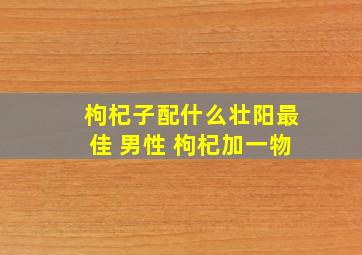 枸杞子配什么壮阳最佳 男性 枸杞加一物